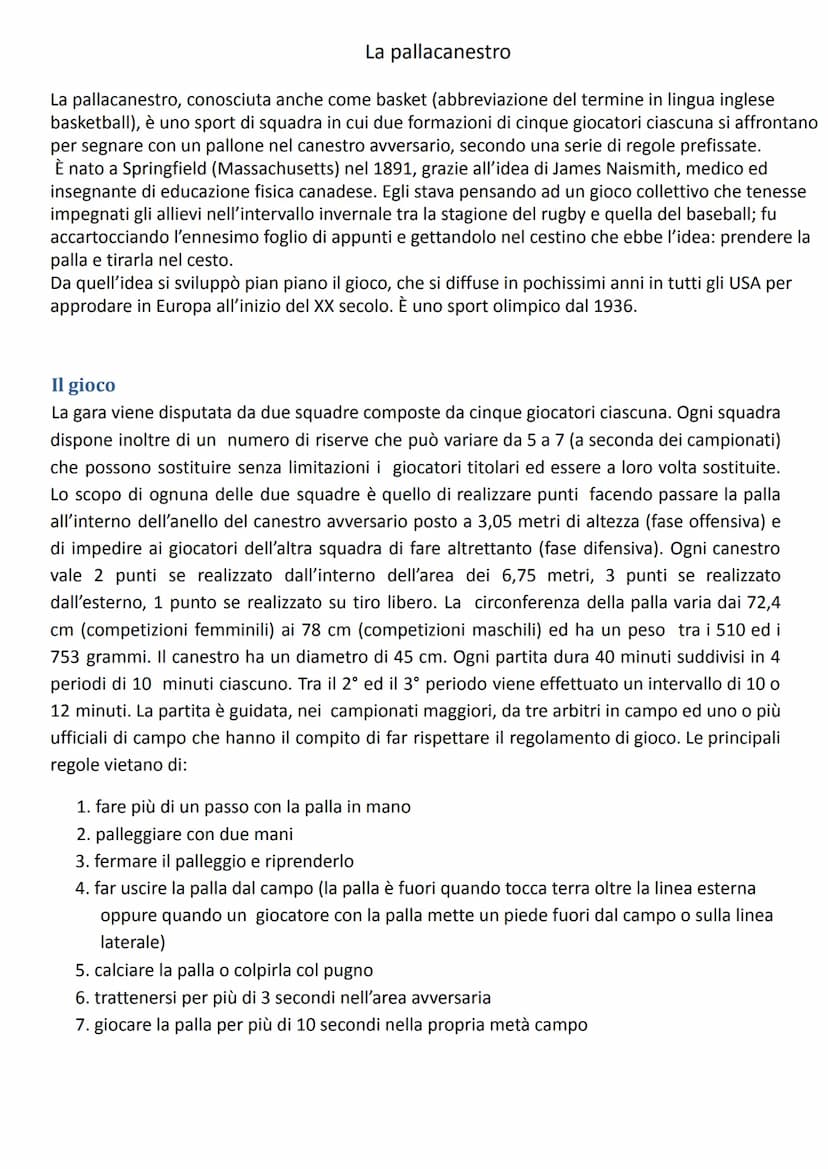 La pallacanestro

La pallacanestro, conosciuta anche come basket (abbreviazione del termine in lingua inglese basketball), è uno sport di squadra in cui due formazioni di cinque giocatori ciascuna si affrontano per segnare con un pallone nel canestro avversario, secondo una serie di regole prefissate.
È nato a Springfield (Massachusetts) nel 1891, grazie all'idea di James Naismith, medico ed insegnante di educazione fisica canadese. Egli stava pensando ad un gioco collettivo che tenesse impegnati gli allievi nell'intervallo invernale tra la stagione del rugby e quella del baseball; fu accartocciando l'ennesimo foglio di appunti e gettandolo nel cestino che ebbe l'idea: prendere la palla e tirarla nel cesto.
Da quell'idea si sviluppò pian piano il gioco, che si diffuse in pochissimi anni in tutti gli USA per approdare in Europa all'inizio del XX secolo. È uno sport olimpico dal 1936.

Il gioco

La gara viene disputata da due squadre composte da cinque giocatori ciascuna. Ogni squadra dispone inoltre di un numero di riserve che può variare da 5 a 7 (a seconda dei campionati) che possono sostituire senza limitazioni i giocatori titolari ed essere a loro volta sostituite. Lo scopo di ognuna delle due squadre è quello di realizzare punti facendo passare la palla all'interno dell'anello del canestro avversario posto a 3,05 metri di altezza (fase offensiva) e di impedire ai giocatori dell'altra squadra di fare altrettanto (fase difensiva). Ogni canestro vale 2 punti se realizzato dall'interno dell'area dei 6,75 metri, 3 punti se realizzato dall'esterno, 1 punto se realizzato su tiro libero. La circonferenza della palla varia dai 72,4 cm (competizioni femminili) ai 78 cm (competizioni maschili) ed ha un peso tra i 510 ed i 753 grammi. Il canestro ha un diametro di 45 cm. Ogni partita dura 40 minuti suddivisi in 4 periodi di 10 minuti ciascuno. Tra il 2° ed il 3° periodo viene effettuato un intervallo di 10 o 12 minuti. La partita è guidata, nei campionati maggiori, da tre arbitri in campo ed uno o più ufficiali di campo che hanno il compito di far rispettare il regolamento di gioco. Le principali regole vietano di:

1. fare più di un passo con la palla in mano
2. palleggiare con due mani
3. fermare il palleggio e riprenderlo
4. far uscire la palla dal campo (la palla è fuori quando tocca terra oltre la linea esterna oppure quando un giocatore con la palla mette un piede fuori dal campo o sulla linea laterale)
5. calciare la palla o colpirla col pugno
6. trattenersi per più di 3 secondi nell'area avversaria
7. giocare la palla per più di 10 secondi nella propria metà campo